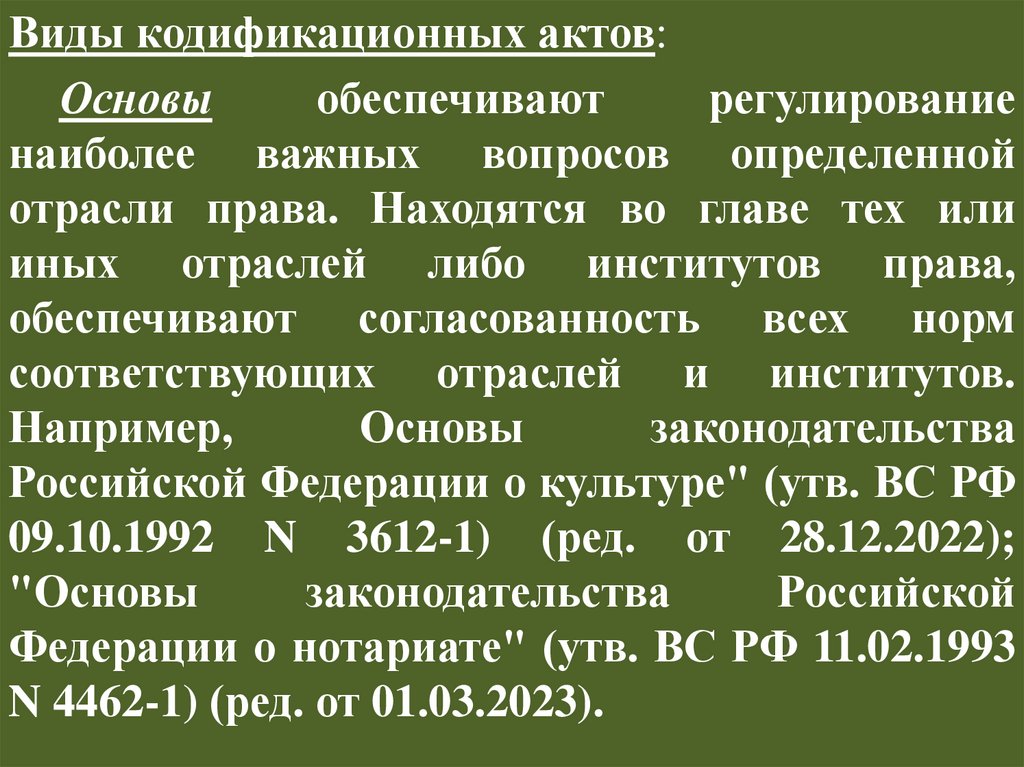 Виды кодификационных актов:

Основы обеспечивают регулирование наиболее важных вопросов определенной отрасли права. Находятся во главе тех или иных отраслей либо институтов права, обеспечивают согласованность всех норм соответствующих отраслей и институтов. Например, Основы законодательства Российской Федерации о культуре" (утв. ВС РФ 09.10.1992 N 3612-1) (ред. от 28.12.2022); "Основы законодательства Российской Федерации о нотариате" (утв. ВС РФ 11.02.1993 N 4462-1) (ред. от 01.03.2023).